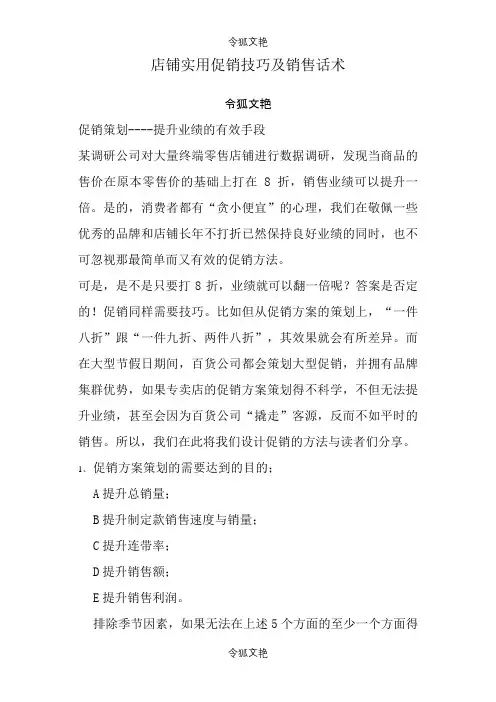 令狐文艳

店铺实用促销技巧及销售话术

令狐文艳

促销策划----提升业绩的有效手段

某调研公司对大量终端零售店铺进行数据调研，发现当商品的售价在原本零售价的基础上打在 8 折，销售业绩可以提升一倍。是的，消费者都有“贪小便宜”的心理，我们在敬佩一些优秀的品牌和店铺长年不打折已然保持良好业绩的同时，也不可忽视那最简单而又有效的促销方法。

可是，是不是只要打 8 折，业绩就可以翻一倍呢？答案是否定的！促销同样需要技巧。比如但从促销方案的策划上，“一件八折”跟“一件九折、两件八折”，其效果就会有所差异。而在大型节假日期间，百货公司都会策划大型促销，并拥有品牌集群优势，如果专卖店的促销方案策划得不科学，不但无法提升业绩，甚至会因为百货公司“撬走”客源，反而不如平时的销售。所以，我们在此将我们设计促销的方法与读者们分享。

1、促销方案策划的需要达到的目的；

A 提升总销量；

B 提升制定款销售速度与销量；

C 提升连带率；

D 提升销售额；

E 提升销售利润。

排除季节因素，如果无法在上述 5 个方面的至少一个方面得

令狐文艳